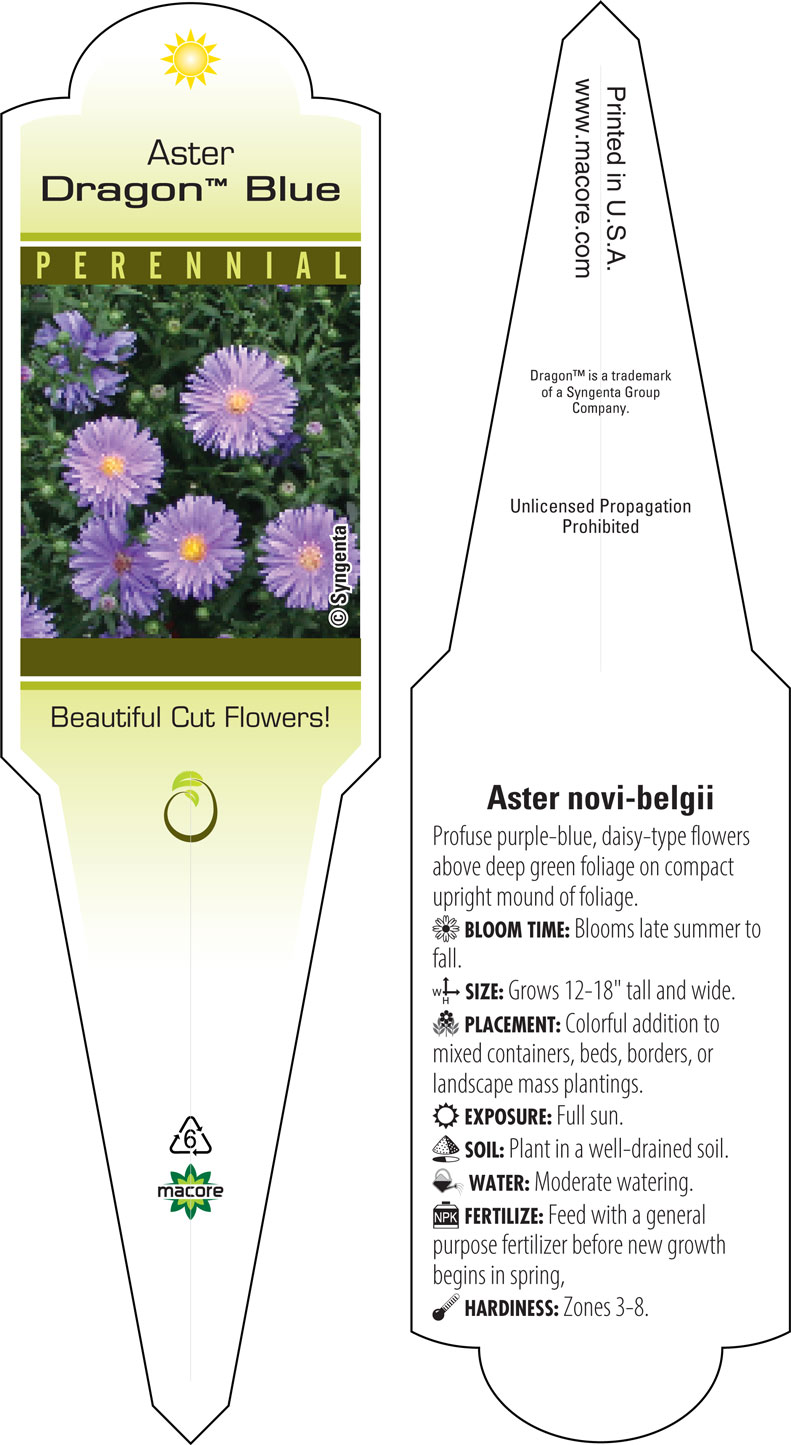 Aster
Dragon™ Blue

PERENNIAL

© Syngenta

Beautiful Cut Flowers!

6

macore

Printed in U.S.A.
www.macore.com

Dragon™ is a trademark of a Syngenta Group Company.

Unlicensed Propagation Prohibited

Aster novi-belgii

Profuse purple-blue, daisy-type flowers above deep green foliage on compact upright mound of foliage.

BLOOM TIME: Blooms late summer to fall.

W H SIZE: Grows 12-18" tall and wide.

PLACEMENT: Colorful addition to mixed containers, beds, borders, or landscape mass plantings.

EXPOSURE: Full sun.

SOIL: Plant in a well-drained soil.

WATER: Moderate watering.

NPK FERTILIZE: Feed with a general purpose fertilizer before new growth begins in spring,

HARDINESS: Zones 3-8.